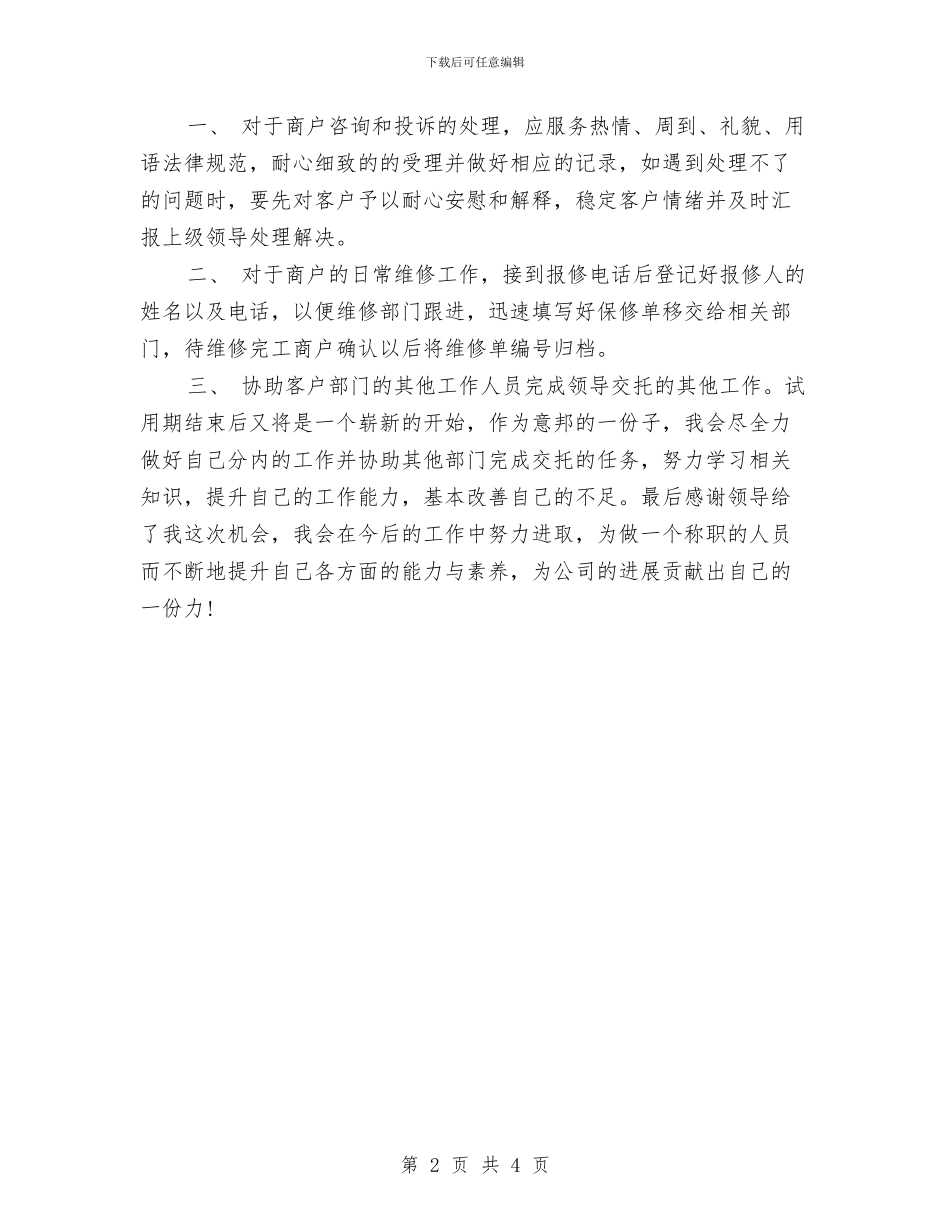 下载后可任意编辑

一、 对于商户咨询和投诉的处理，应服务热情、周到、礼貌、用语法律规范，耐心细致的的受理并做好相应的记录，如遇到处理不了的问题时，要先对客户予以耐心安慰和解释，稳定客户情绪并及时汇报上级领导处理解决。

二、 对于商户的日常维修工作，接到报修电话后登记好报修人的姓名以及电话，以便维修部门跟进，迅速填写好保修单移交给相关部门，待维修完工商户确认以后将维修单编号归档。

三、 协助客户部门的其他工作人员完成领导交托的其他工作。试用期结束后又将是一个崭新的开始，作为意邦的一份子，我会尽全力做好自己分内的工作并协助其他部门完成交托的任务，努力学习相关知识，提升自己的工作能力，基本改善自己的不足。最后感谢领导给了我这次机会，我会在今后的工作中努力进取，为做一个称职的人员而不断地提升自己各方面的能力与素养，为公司的进展贡献出自己的一份力!

第 2 页 共 4 页